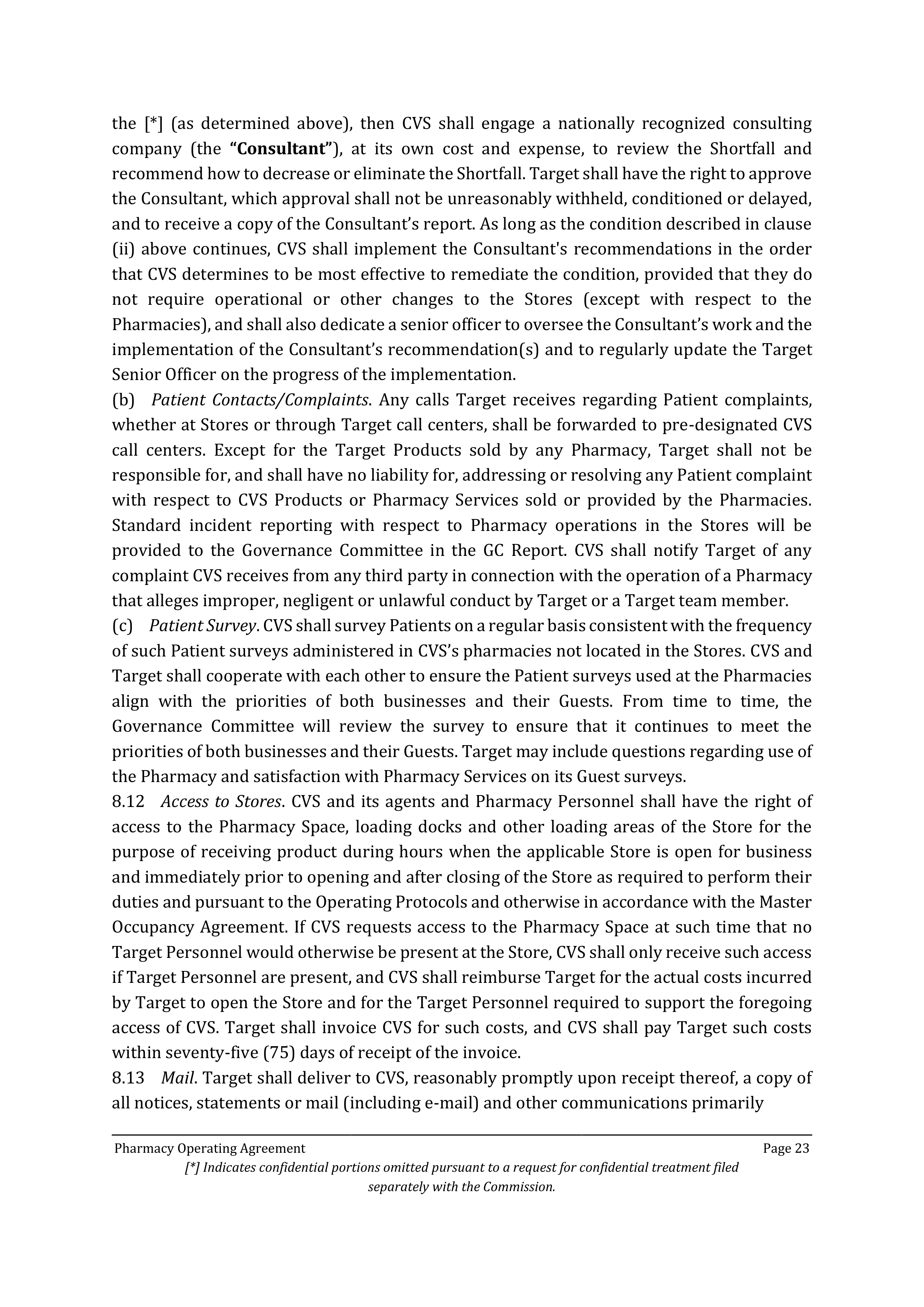 the [*] (as determined above), then CVS shall engage a nationally recognized consulting company (the “Consultant”), at its own cost and expense, to review the Shortfall and recommend how to decrease or eliminate the Shortfall. Target shall have the right to approve the Consultant, which approval shall not be unreasonably withheld, conditioned or delayed, and to receive a copy of the Consultant’s report. As long as the condition described in clause (ii) above continues, CVS shall implement the Consultant's recommendations in the order that CVS determines to be most effective to remediate the condition, provided that they do not require operational or other changes to the Stores (except with respect to the Pharmacies), and shall also dedicate a senior officer to oversee the Consultant’s work and the implementation of the Consultant’s recommendation(s) and to regularly update the Target Senior Officer on the progress of the implementation.
(b) Patient Contacts/Complaints. Any calls Target receives regarding Patient complaints, whether at Stores or through Target call centers, shall be forwarded to pre-designated CVS call centers. Except for the Target Products sold by any Pharmacy, Target shall not be responsible for, and shall have no liability for, addressing or resolving any Patient complaint with respect to CVS Products or Pharmacy Services sold or provided by the Pharmacies. Standard incident reporting with respect to Pharmacy operations in the Stores will be provided to the Governance Committee in the GC Report. CVS shall notify Target of any complaint CVS receives from any third party in connection with the operation of a Pharmacy that alleges improper, negligent or unlawful conduct by Target or a Target team member.
(c) Patient Survey. CVS shall survey Patients on a regular basis consistent with the frequency of such Patient surveys administered in CVS’s pharmacies not located in the Stores. CVS and Target shall cooperate with each other to ensure the Patient surveys used at the Pharmacies align with the priorities of both businesses and their Guests. From time to time, the Governance Committee will review the survey to ensure that it continues to meet the priorities of both businesses and their Guests. Target may include questions regarding use of the Pharmacy and satisfaction with Pharmacy Services on its Guest surveys.
8.12 Access to Stores. CVS and its agents and Pharmacy Personnel shall have the right of access to the Pharmacy Space, loading docks and other loading areas of the Store for the purpose of receiving product during hours when the applicable Store is open for business and immediately prior to opening and after closing of the Store as required to perform their duties and pursuant to the Operating Protocols and otherwise in accordance with the Master Occupancy Agreement. If CVS requests access to the Pharmacy Space at such time that no Target Personnel would otherwise be present at the Store, CVS shall only receive such access if Target Personnel are present, and CVS shall reimburse Target for the actual costs incurred by Target to open the Store and for the Target Personnel required to support the foregoing access of CVS. Target shall invoice CVS for such costs, and CVS shall pay Target such costs within seventy-five (75) days of receipt of the invoice.
8.13 Mail. Target shall deliver to CVS, reasonably promptly upon receipt thereof, a copy of all notices, statements or mail (including e-mail) and other communications primarily

Pharmacy Operating Agreement Page 23
[*] Indicates confidential portions omitted pursuant to a request for confidential treatment filed separately with the Commission.